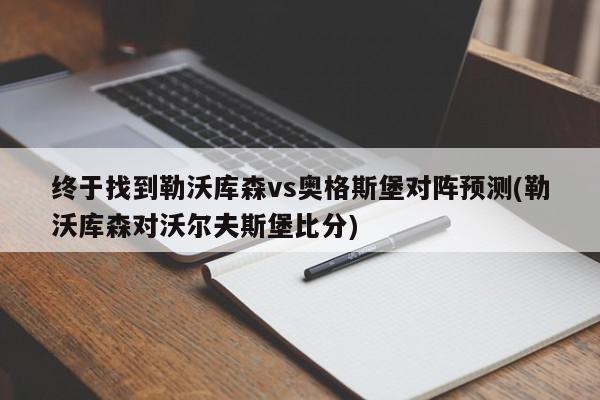 终于找到勒沃库森vs奥格斯堡对阵预测(勒沃库森对沃尔夫斯堡比分)